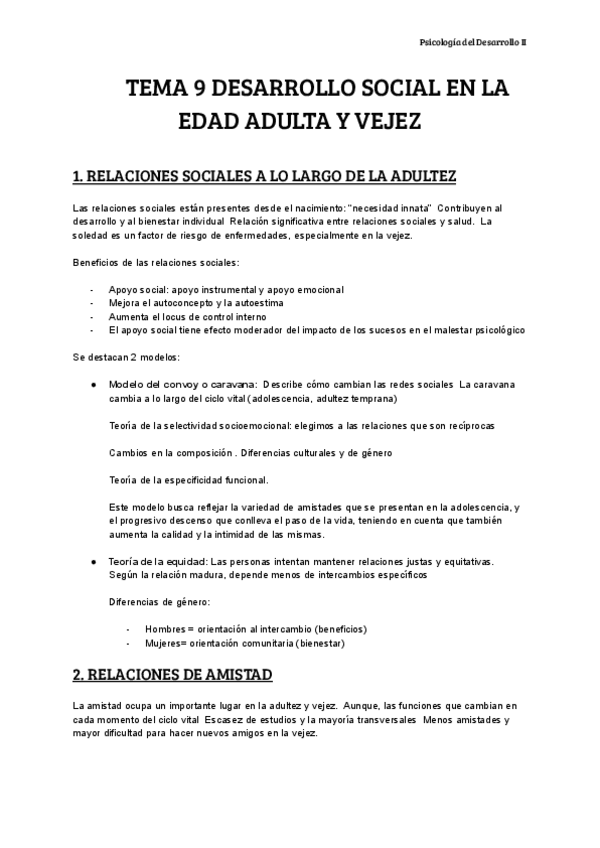 Psicología del Desarrollo II

TEMA 9 DESARROLLO SOCIAL EN LA EDAD ADULTA Y VEJEZ

1. RELACIONES SOCIALES A LO LARGO DE LA ADULTEZ

Las relaciones sociales están presentes desde el nacimiento: "necesidad innata" Contribuyen al desarrollo y al bienestar individual Relación significativa entre relaciones sociales y salud. La soledad es un factor de riesgo de enfermedades, especialmente en la vejez.

Beneficios de las relaciones sociales:

- Apoyo social: apoyo instrumental y apoyo emocional
- Mejora el autoconcepto y la autoestima
- Aumenta el locus de control interno
- El apoyo social tiene efecto moderador del impacto de los sucesos en el malestar psicológico

Se destacan 2 modelos:

● Modelo del convoy o caravana: Describe cómo cambian las redes sociales La caravana cambia a lo largo del ciclo vital (adolescencia, adultez temprana)

Teoría de la selectividad socioemocional: elegimos a las relaciones que son recíprocas

Cambios en la composición . Diferencias culturales y de género

Teoría de la especificidad funcional.

Este modelo busca reflejar la variedad de amistades que se presentan en la adolescencia, y el progresivo descenso que conlleva el paso de la vida, teniendo en cuenta que también aumenta la calidad y la intimidad de las mismas.

● Teoría de la equidad: Las personas intentan mantener relaciones justas y equitativas. Según la relación madura, depende menos de intercambios específicos

Diferencias de género:

- Hombres = orientación al intercambio (beneficios)
- Mujeres= orientación comunitaria (bienestar)

2. RELACIONES DE AMISTAD

La amistad ocupa un importante lugar en la adultez y vejez. Aunque, las funciones que cambian en cada momento del ciclo vital Escasez de estudios y la mayoría transversales Menos amistades y mayor dificultad para hacer nuevos amigos en la vejez.